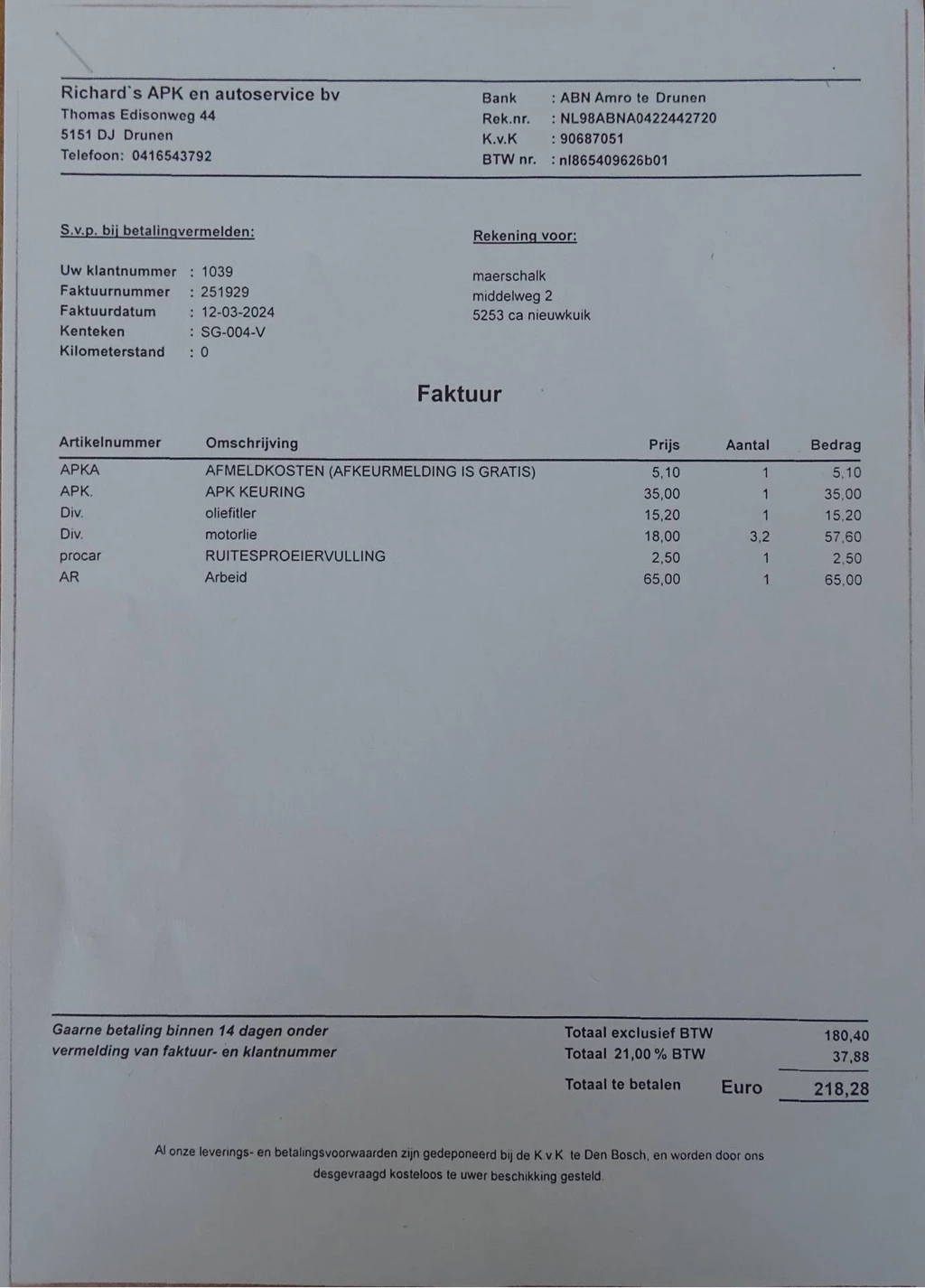 Richard`s APK en autoservice bv
Thomas Edisonweg 44
5151 DJ Drunen
Telefoon: 0416543792

Bank : ABN Amro te Drunen
Rek.nr. : NL98ABNA0422442720
K.v.K : 90687051
BTW nr. : nl865409626b01

S.v.p. bij betalingvermelden:

Uw klantnummer : 1039
Faktuurnummer : 251929
Faktuurdatum : 12-03-2024
Kenteken : SG-004-V
Kilometerstand : 0

Rekening voor:

maerschalk
middelweg 2
5253 ca nieuwkuik

Faktuur

| Artikelnummer | Omschrijving | Prijs | Aantal | Bedrag |
|---|---|---|---|---|
| APKA | AFMELDKOSTEN (AFKEURMELDING IS GRATIS) | 5,10 | 1 | 5,10 |
| APK. | APK KEURING | 35,00 | 1 | 35,00 |
| Div. | oliefitler | 15,20 | 1 | 15,20 |
| Div. | motorlie | 18,00 | 3,2 | 57,60 |
| procar | RUITESPROEIERVULLING | 2,50 | 1 | 2,50 |
| AR | Arbeid | 65,00 | 1 | 65,00 |

Gaarne betaling binnen 14 dagen onder vermelding van faktuur- en klantnummer

Totaal exclusief BTW 180,40
Totaal 21,00 % BTW 37,88
Totaal te betalen Euro 218,28

Al onze leverings- en betalingsvoorwaarden zijn gedeponeerd bij de K.v.K te Den Bosch, en worden door ons desgevraagd kosteloos te uwer beschikking gesteld.